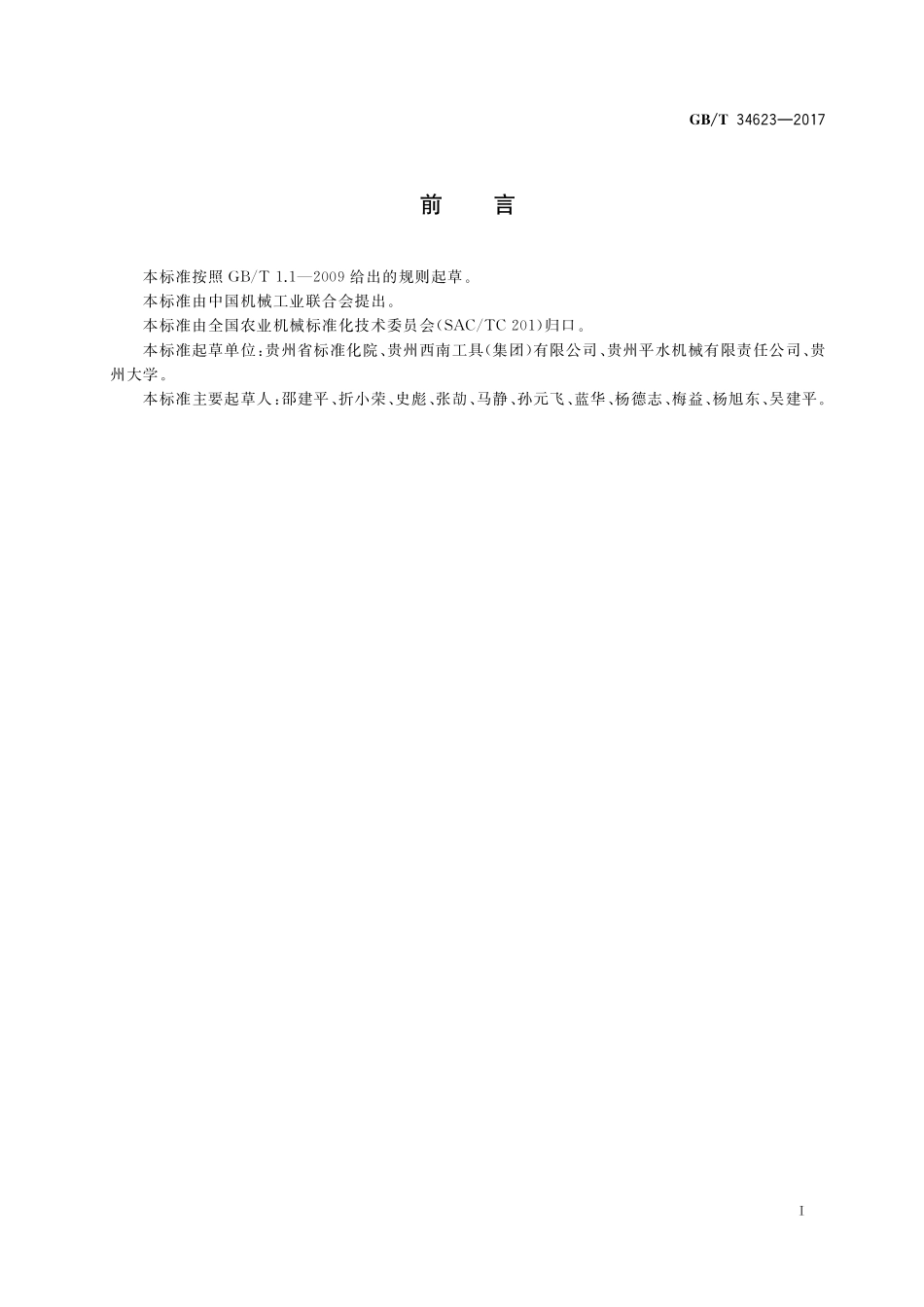 GB/T 34623—2017

前　言

本标准按照 GB/T 1.1—2009 给出的规则起草。

本标准由中国机械工业联合会提出。

本标准由全国农业机械标准化技术委员会(SAC/TC 201)归口。

本标准起草单位:贵州省标准化院、贵州西南工具(集团)有限公司、贵州平水机械有限责任公司、贵州大学。

本标准主要起草人:邵建平、折小荣、史彪、张劼、马静、孙元飞、蓝华、杨德志、梅益、杨旭东、吴建平。

I